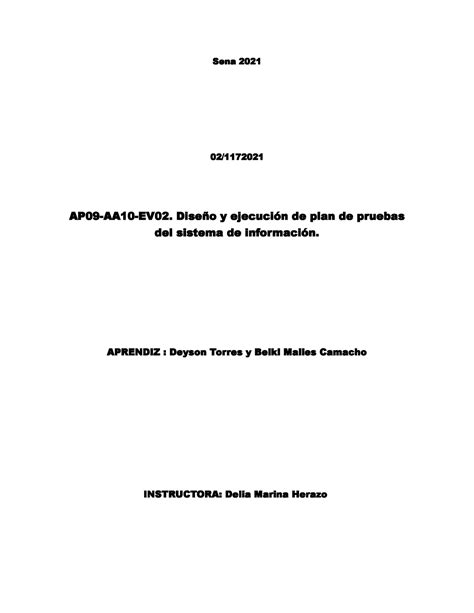 Sena 2021

02/1172021

AP09-AA10-EV02. Diseño y ejecución de plan de pruebas del sistema de información.

APRENDIZ : Deyson Torres y Belki Malles Camacho

INSTRUCTORA: Delia Marina Herazo